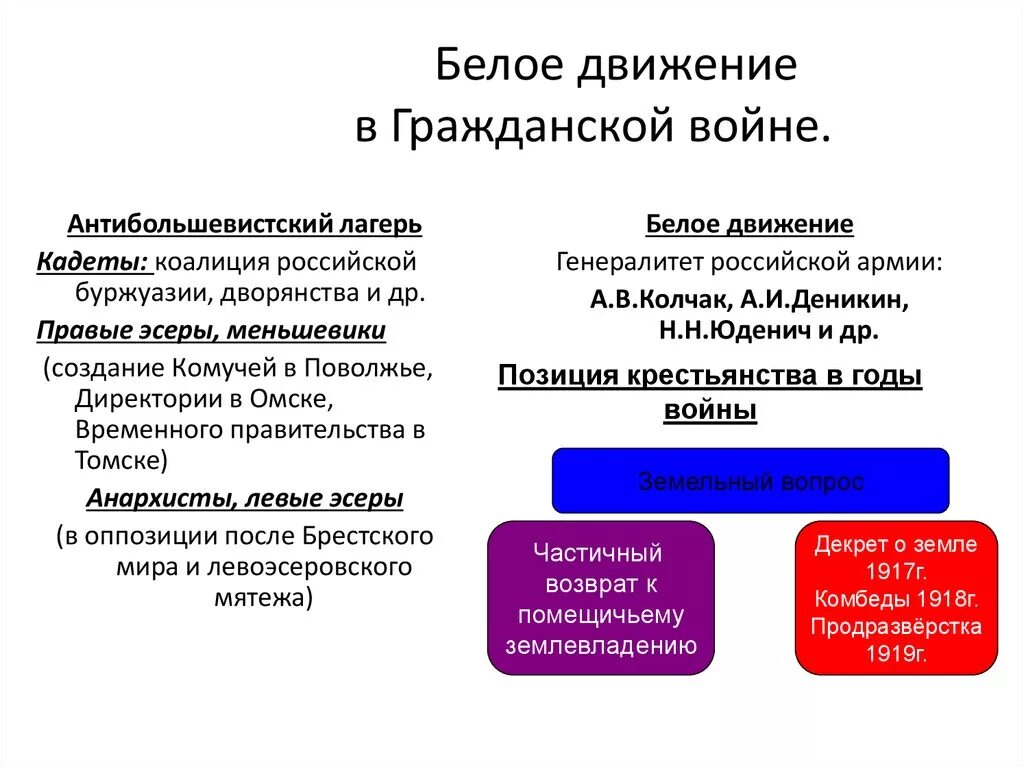 Белое движение в Гражданской войне.

Антибольшевистский лагерь

Кадеты: коалиция российской буржуазии, дворянства и др.

Правые эсеры, меньшевики

(создание Комучей в Поволжье, Директории в Омске, Временного правительства в Томске)

Анархисты, левые эсеры

(в оппозиции после Брестского мира и левоэсеровского мятежа)

Белое движение

Генералитет российской армии:

А.В.Колчак, А.И.Деникин, Н.Н.Юденич и др.

Позиция крестьянства в годы войны

Земельный вопрос

Частичный возврат к помещичьему землевладению

Декрет о земле 1917г. Комбеды 1918г. Продразвёрстка 1919г.